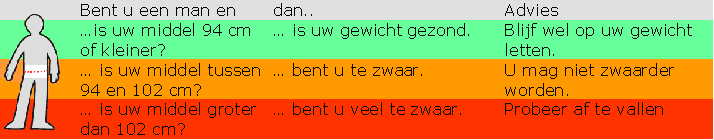 | Bent u een man en | dan.. | Advies |
|---|---|---|
| …is uw middel 94 cm of kleiner? | … is uw gewicht gezond. | Blijf wel op uw gewicht letten. |
| … is uw middel tussen 94 en 102 cm? | … bent u te zwaar. | U mag niet zwaarder worden. |
| … is uw middel groter dan 102 cm? | … bent u veel te zwaar. | Probeer af te vallen |